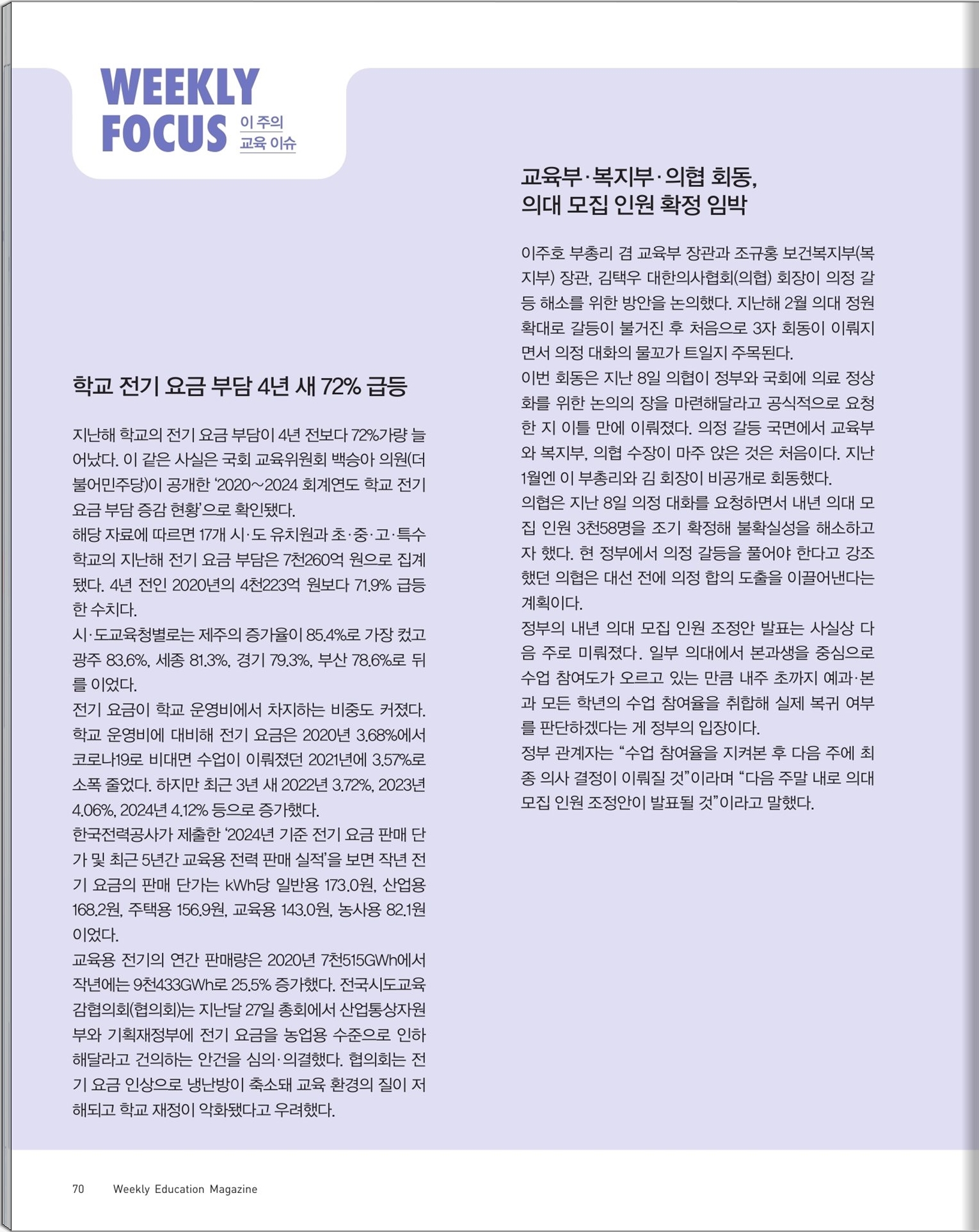 WEEKLY FOCUS 이 주의 교육 이슈

학교 전기 요금 부담 4년 새 72% 급등

지난해 학교의 전기 요금 부담이 4년 전보다 72%가량 늘어났다. 이 같은 사실은 국회 교육위원회 백승아 의원(더불어민주당)이 공개한 '2020~2024 회계연도 학교 전기 요금 부담 증감 현황'으로 확인됐다.
해당 자료에 따르면 17개 시·도 유치원과 초·중·고·특수학교의 지난해 전기 요금 부담은 7천260억 원으로 집계됐다. 4년 전인 2020년의 4천223억 원보다 71.9% 급등한 수치다.
시·도교육청별로는 제주의 증가율이 85.4%로 가장 컸고 광주 83.6%, 세종 81.3%, 경기 79.3%, 부산 78.6%로 뒤를 이었다.
전기 요금이 학교 운영비에서 차지하는 비중도 커졌다. 학교 운영비에 대비해 전기 요금은 2020년 3.68%에서 코로나19로 비대면 수업이 이뤄졌던 2021년에 3.57%로 소폭 줄었다. 하지만 최근 3년 새 2022년 3.72%, 2023년 4.06%, 2024년 4.12% 등으로 증가했다.
한국전력공사가 제출한 '2024년 기준 전기 요금 판매 단가 및 최근 5년간 교육용 전력 판매 실적'을 보면 작년 전기 요금의 판매 단가는 kWh당 일반용 173.0원, 산업용 168.2원, 주택용 156.9원, 교육용 143.0원, 농사용 82.1원이었다.
교육용 전기의 연간 판매량은 2020년 7천515GWh에서 작년에는 9천433GWh로 25.5% 증가했다. 전국시도교육감협의회(협의회)는 지난달 27일 총회에서 산업통상자원부와 기획재정부에 전기 요금을 농업용 수준으로 인하해달라고 건의하는 안건을 심의·의결했다. 협의회는 전기 요금 인상으로 냉난방이 축소돼 교육 환경의 질이 저해되고 학교 재정이 악화됐다고 우려했다.

교육부·복지부·의협 회동,
의대 모집 인원 확정 임박

이주호 부총리 겸 교육부 장관과 조규홍 보건복지부(복지부) 장관, 김택우 대한의사협회(의협) 회장이 의정 갈등 해소를 위한 방안을 논의했다. 지난해 2월 의대 정원 확대로 갈등이 불거진 후 처음으로 3자 회동이 이뤄지면서 의정 대화의 물꼬가 트일지 주목된다.
이번 회동은 지난 8일 의협이 정부와 국회에 의료 정상화를 위한 논의의 장을 마련해달라고 공식적으로 요청한 지 이틀 만에 이뤄졌다. 의정 갈등 국면에서 교육부와 복지부, 의협 수장이 마주 앉은 것은 처음이다. 지난 1월엔 이 부총리와 김 회장이 비공개로 회동했다.
의협은 지난 8일 의정 대화를 요청하면서 내년 의대 모집 인원 3천58명을 조기 확정해 불확실성을 해소하고자 했다. 현 정부에서 의정 갈등을 풀어야 한다고 강조했던 의협은 대선 전에 의정 합의 도출을 이끌어낸다는 계획이다.
정부의 내년 의대 모집 인원 조정안 발표는 사실상 다음 주로 미뤄졌다. 일부 의대에서 본과생을 중심으로 수업 참여도가 오르고 있는 만큼 내주 초까지 예과·본과 모든 학년의 수업 참여율을 취합해 실제 복귀 여부를 판단하겠다는 게 정부의 입장이다.
정부 관계자는 "수업 참여율을 지켜본 후 다음 주에 최종 의사 결정이 이뤄질 것"이라며 "다음 주말 내로 의대 모집 인원 조정안이 발표될 것"이라고 말했다.

70 Weekly Education Magazine